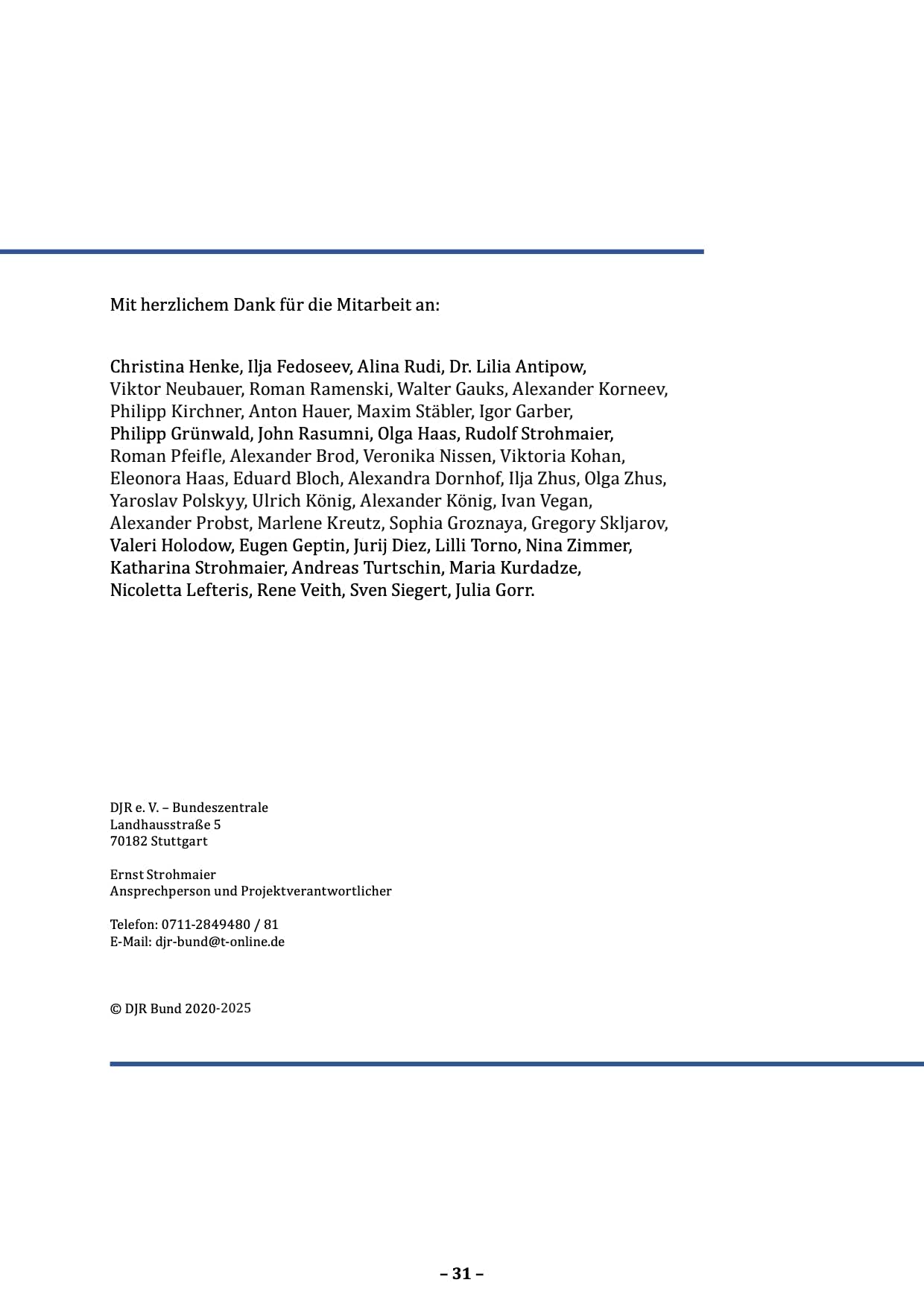 Mit herzlichem Dank für die Mitarbeit an:

Christina Henke, Ilja Fedoseev, Alina Rudi, Dr. Lilia Antipow, Viktor Neubauer, Roman Ramenski, Walter Gauks, Alexander Korneev, Philipp Kirchner, Anton Hauer, Maxim Stäbler, Igor Garber, Philipp Grünwald, John Rasumni, Olga Haas, Rudolf Strohmaier, Roman Pfeifle, Alexander Brod, Veronika Nissen, Viktoria Kohan, Eleonora Haas, Eduard Bloch, Alexandra Dornhof, Ilja Zhus, Olga Zhus, Yaroslav Polskyy, Ulrich König, Alexander König, Ivan Vegan, Alexander Probst, Marlene Kreutz, Sophia Groznaya, Gregory Skljarov, Valeri Holodow, Eugen Geptin, Jurij Diez, Lilli Torno, Nina Zimmer, Katharina Strohmaier, Andreas Turtschin, Maria Kurdadze, Nicoletta Lefteris, Rene Veith, Sven Siegert, Julia Gorr.

DJR e. V. – Bundeszentrale
Landhausstraße 5
70182 Stuttgart

Ernst Strohmaier
Ansprechperson und Projektverantwortlicher

Telefon: 0711-2849480 / 81
E-Mail: djr-bund@t-online.de

© DJR Bund 2020-2025

– 31 –